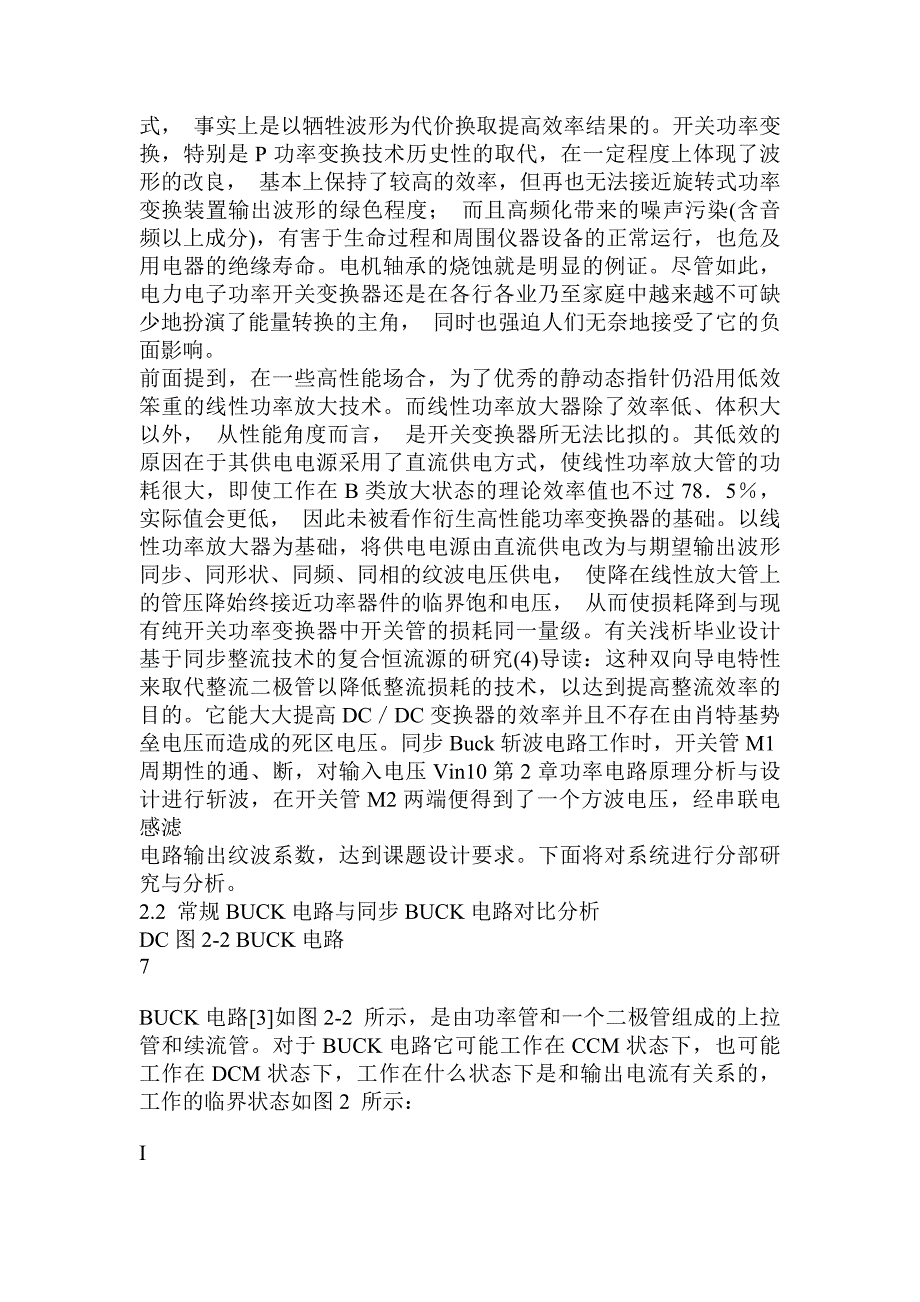 式， 事实上是以牺牲波形为代价换取提高效率结果的。开关功率变换，特别是 P 功率变换技术历史性的取代，在一定程度上体现了波形的改良， 基本上保持了较高的效率，但再也无法接近旋转式功率变换装置输出波形的绿色程度； 而且高频化带来的噪声污染(含音频以上成分)，有害于生命过程和周围仪器设备的正常运行，也危及用电器的绝缘寿命。电机轴承的烧蚀就是明显的例证。尽管如此，电力电子功率开关变换器还是在各行各业乃至家庭中越来越不可缺少地扮演了能量转换的主角， 同时也强迫人们无奈地接受了它的负面影响。
前面提到，在一些高性能场合，为了优秀的静动态指针仍沿用低效笨重的线性功率放大技术。而线性功率放大器除了效率低、体积大以外， 从性能角度而言， 是开关变换器所无法比拟的。其低效的原因在于其供电电源采用了直流供电方式，使线性功率放大管的功耗很大，即使工作在 B 类放大状态的理论效率值也不过 78．5%，实际值会更低， 因此未被看作衍生高性能功率变换器的基础。以线性功率放大器为基础，将供电电源由直流供电改为与期望输出波形同步、同形状、同频、同相的纹波电压供电， 使降在线性放大管上的管压降始终接近功率器件的临界饱和电压， 从而使损耗降到与现有纯开关功率变换器中开关管的损耗同一量级。有关浅析毕业设计基于同步整流技术的复合恒流源的研究(4)导读：这种双向导电特性来取代整流二极管以降低整流损耗的技术，以达到提高整流效率的目的。它能大大提高 DC／DC 变换器的效率并且不存在由肖特基势垒电压而造成的死区电压。同步 Buck 斩波电路工作时，开关管 M1 周期性的通、断，对输入电压 Vin10 第 2 章功率电路原理分析与设计进行斩波，在开关管 M2 两端便得到了一个方波电压，经串联电感滤
电路输出纹波系数，达到课题设计要求。下面将对系统进行分部研究与分析。
2.2 常规 BUCK 电路与同步 BUCK 电路对比分析
DC 图 2-2 BUCK 电路
7

BUCK 电路[3]如图 2-2 所示，是由功率管和一个二极管组成的上拉管和续流管。对于 BUCK 电路它可能工作在 CCM 状态下，也可能工作在 DCM 状态下，工作在什么状态下是和输出电流有关系的，工作的临界状态如图 2 所示：

I